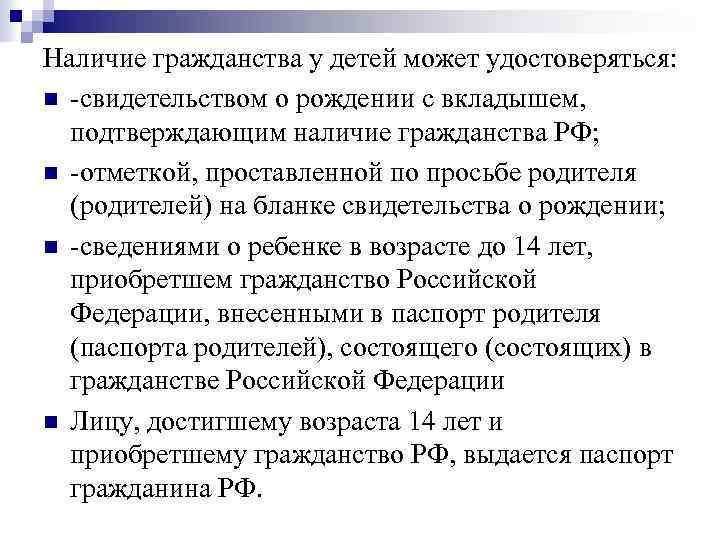 Наличие гражданства у детей может удостоверяться:

-свидетельством о рождении с вкладышем, подтверждающим наличие гражданства РФ;

-отметкой, проставленной по просьбе родителя (родителей) на бланке свидетельства о рождении;

-сведениями о ребенке в возрасте до 14 лет, приобретшем гражданство Российской Федерации, внесенными в паспорт родителя (паспорта родителей), состоящего (состоящих) в гражданстве Российской Федерации

Лицу, достигшему возраста 14 лет и приобретшему гражданство РФ, выдается паспорт гражданина РФ.